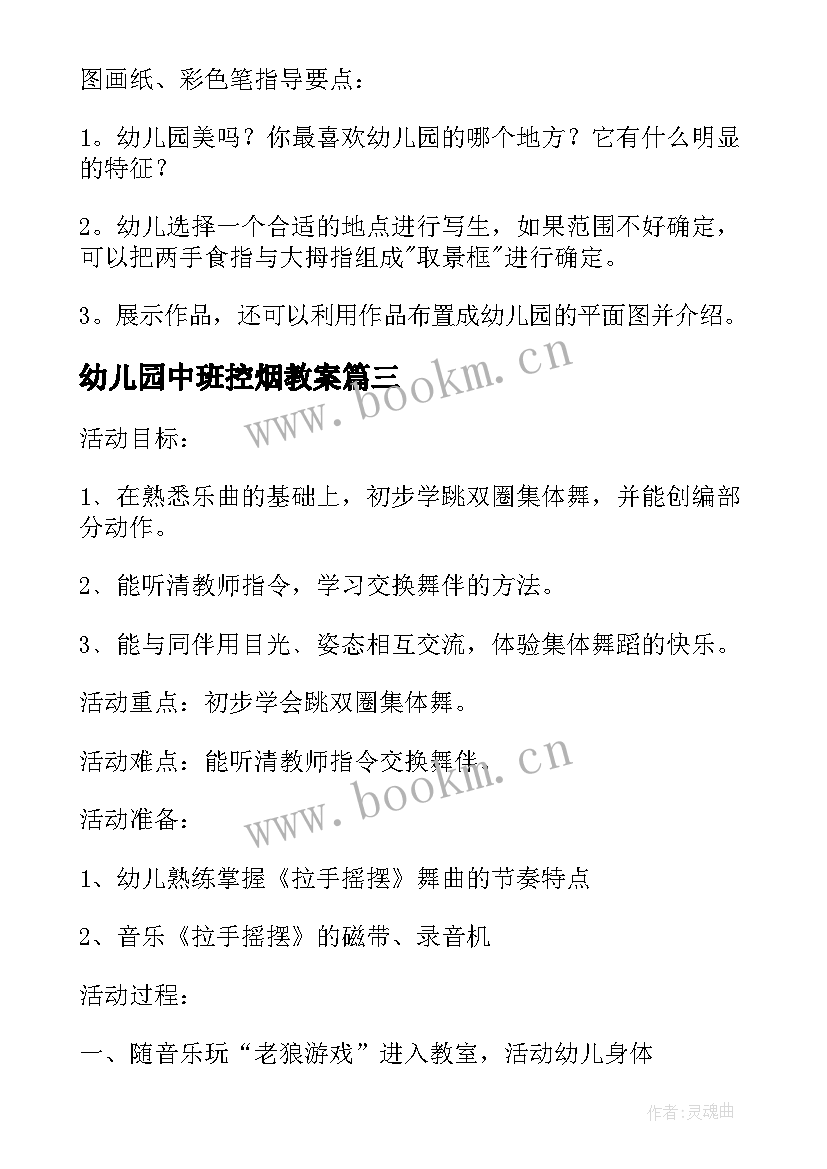 图画纸、彩色笔指导要点：

1。幼儿园美吗？你最喜欢幼儿园的哪个地方？它有什么明显的特征？

2。幼儿选择一个合适的地点进行写生，如果范围不好确定，可以把两手食指与大拇指组成"取景框"进行确定。

3。展示作品，还可以利用作品布置成幼儿园的平面图并介绍。

幼儿园中班控烟教案篇三

www.bookm.cn

活动目标：

1、在熟悉乐曲的基础上，初步学跳双圈集体舞，并能创编部分动作。

2、能听清教师指令，学习交换舞伴的方法。

3、能与同伴用目光、姿态相互交流，体验集体舞蹈的快乐。

活动重点：初步学会跳双圈集体舞。

活动难点：能听清教师指令交换舞伴。

www.bookm.cn

活动准备：

1、幼儿熟练掌握《拉手摇摆》舞曲的节奏特点

2、音乐《拉手摇摆》的磁带、录音机

活动过程：

一、随音乐玩“老狼游戏”进入教室，活动幼儿身体

作者:灵魂曲